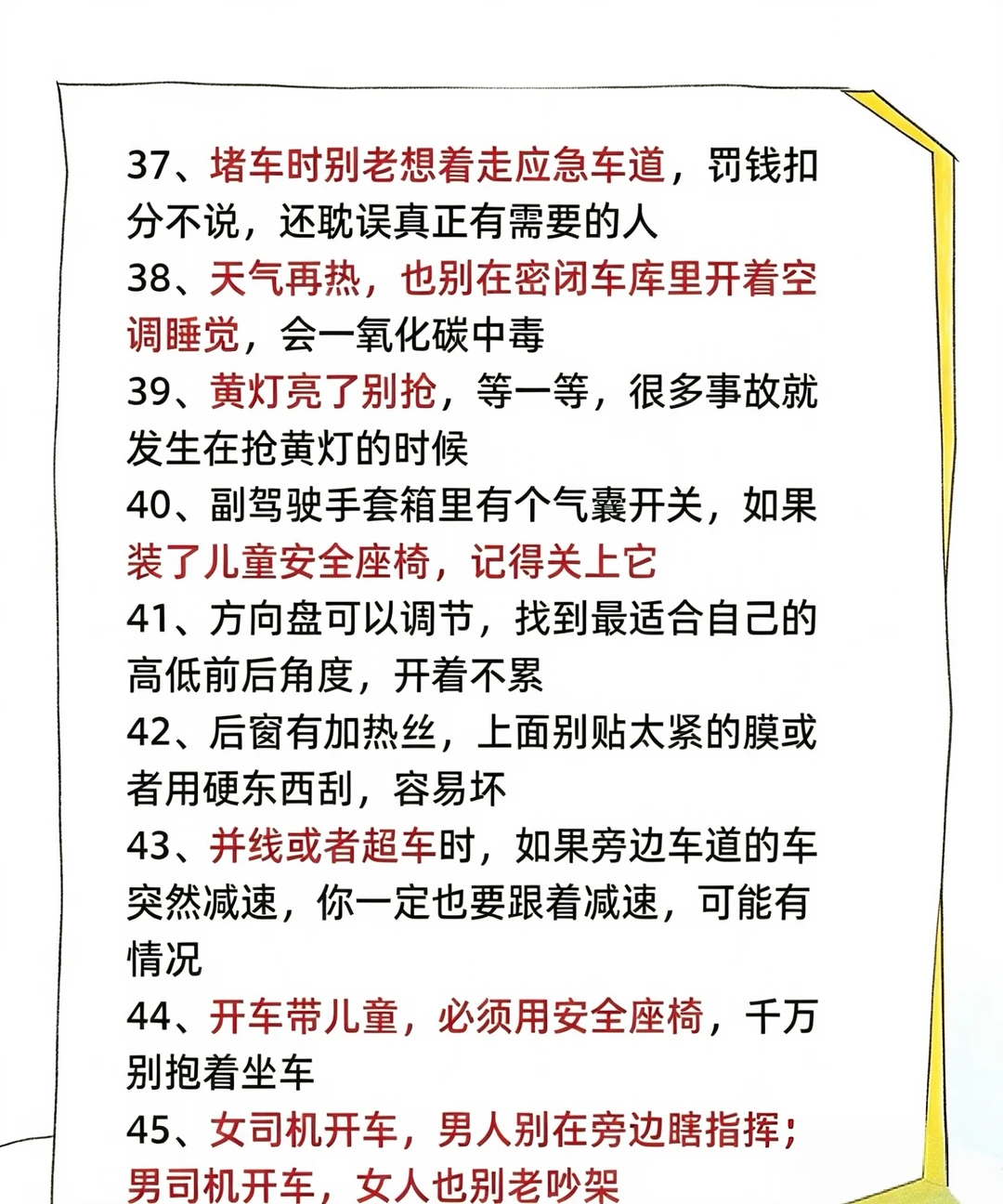 37、堵车时别老想着走应急车道，罚钱扣分不说，还耽误真正有需要的人
38、天气再热，也别在密闭车库里开着空调睡觉，会一氧化碳中毒
39、黄灯亮了别抢，等一等，很多事故就发生在抢黄灯的时候
40、副驾驶手套箱里有个气囊开关，如果装了儿童安全座椅，记得关上它
41、方向盘可以调节，找到最适合自己的高低前后角度，开着不累
42、后窗有加热丝，上面别贴太紧的膜或者用硬东西刮，容易坏
43、并线或者超车时，如果旁边车道的车突然减速，你一定也要跟着减速，可能有情况
44、开车带儿童，必须用安全座椅，千万别抱着坐车
45、女司机开车，男人别在旁边瞎指挥；男司机开车，女人也别老吵架